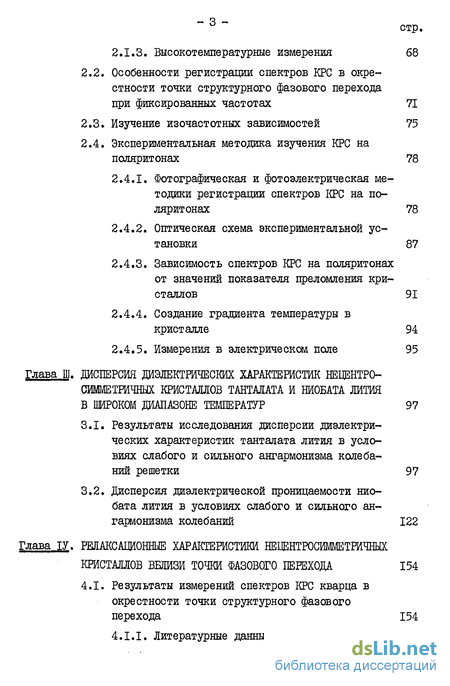 - 3 -

стр.

2.I.3. Высокотемпературные измерения 68

2.2. Особенности регистрации спектров КРС в окрестности точки структурного фазового перехода при фиксированных частотах 7I

2.3. Изучение изочастотных зависимостей 75

2.4. Экспериментальная методика изучения КРС на поляритонах 78

2.4.I. Фотографическая и фотоэлектрическая методики регистрации спектров КРС на поляритонах 78

2.4.2. Оптическая схема экспериментальной установки 87

2.4.3. Зависимость спектров КРС на поляритонах от значений показателя преломления кристаллов 9I

2.4.4. Создание градиента температуры в кристалле 94

2.4.5. Измерения в электрическом поле 95

Глава Ш. ДИСПЕРСИЯ ДИЭЛЕКТРИЧЕСКИХ ХАРАКТЕРИСТИК НЕЦЕНТРОСИММЕТРИЧНЫХ КРИСТАЛЛОВ ТАНТАЛАТА И НИОБАТА ЛИТИЯ В ШИРОКОМ ДИАПАЗОНЕ ТЕМПЕРАТУР 97

3.I. Результаты исследования дисперсии диэлектрических характеристик танталата лития в условиях слабого и сильного ангармонизма колебаний решетки 97

3.2. Дисперсия диэлектрической проницаемости ниобата лития в условиях слабого и сильного ангармонизма колебаний I22

Глава IУ. РЕЛАКСАЦИОННЫЕ ХАРАКТЕРИСТИКИ НЕЦЕНТРОСИММЕТРИЧНЫХ КРИСТАЛЛОВ ВБЛИЗИ ТОЧКИ ФАЗОВОГО ПЕРЕХОДА I54

4.I. Результаты измерений спектров КРС кварца в окрестности точки структурного фазового перехода I54

4.I.I. Литературные данны

dsLib.net
библиотека диссертаций